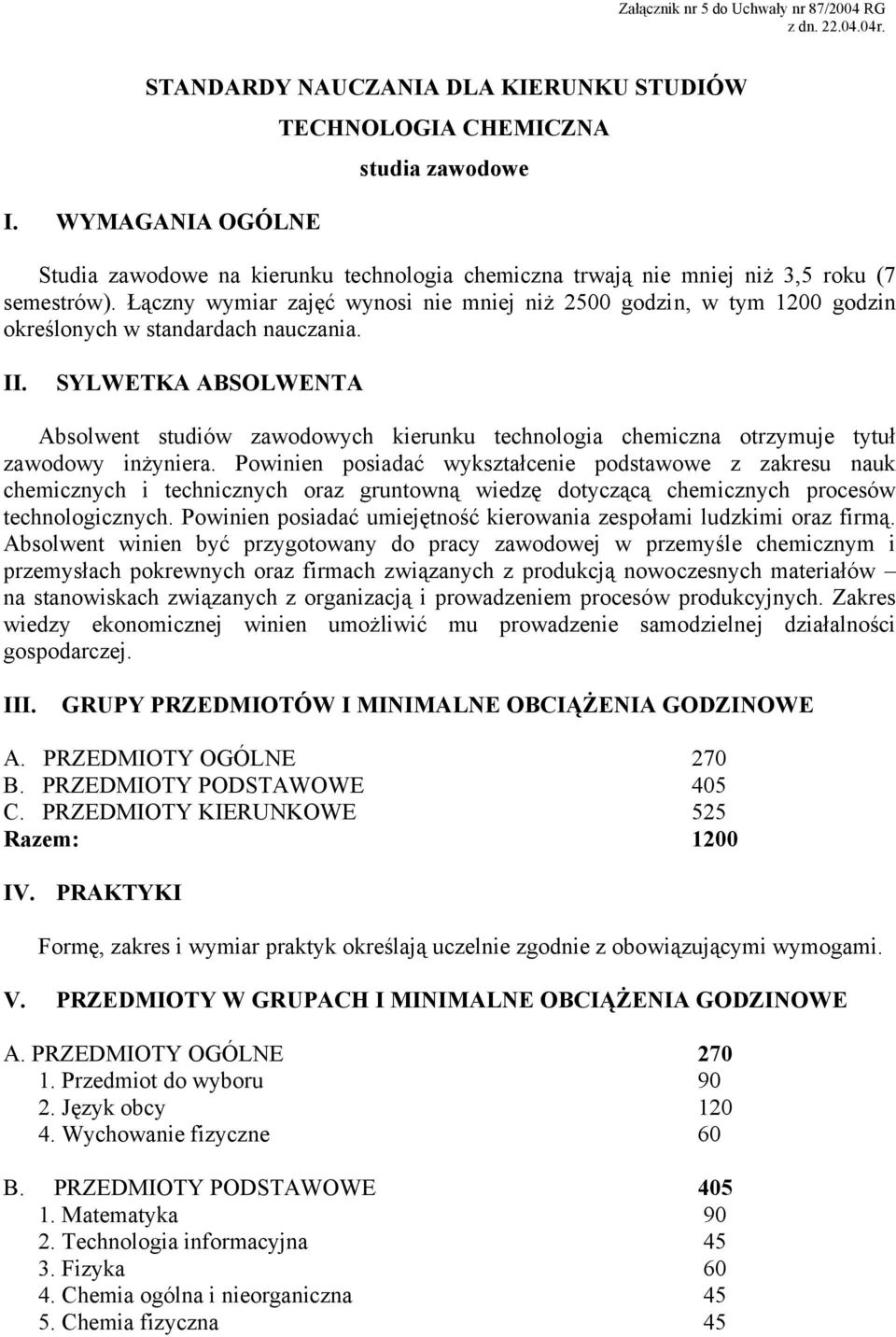 Załącznik nr 5 do Uchwały nr 87/2004 RG
z dn. 22.04.04r.

STANDARDY NAUCZANIA DLA KIERUNKU STUDIÓW
TECHNOLOGIA CHEMICZNA
studia zawodowe

I. WYMAGANIA OGÓLNE

Studia zawodowe na kierunku technologia chemiczna trwają nie mniej niż 3,5 roku (7 semestrów). Łączny wymiar zajęć wynosi nie mniej niż 2500 godzin, w tym 1200 godzin określonych w standardach nauczania.

II. SYLWETKA ABSOLWENTA

Absolwent studiów zawodowych kierunku technologia chemiczna otrzymuje tytuł zawodowy inżyniera. Powinien posiadać wykształcenie podstawowe z zakresu nauk chemicznych i technicznych oraz gruntowną wiedzę dotyczącą chemicznych procesów technologicznych. Powinien posiadać umiejętność kierowania zespołami ludzkimi oraz firmą. Absolwent winien być przygotowany do pracy zawodowej w przemyśle chemicznym i przemysłach pokrewnych oraz firmach związanych z produkcją nowoczesnych materiałów – na stanowiskach związanych z organizacją i prowadzeniem procesów produkcyjnych. Zakres wiedzy ekonomicznej winien umożliwić mu prowadzenie samodzielnej działalności gospodarczej.

III. GRUPY PRZEDMIOTÓW I MINIMALNE OBCIĄŻENIA GODZINOWE

A. PRZEDMIOTY OGÓLNE 270
B. PRZEDMIOTY PODSTAWOWE 405
C. PRZEDMIOTY KIERUNKOWE 525
Razem: 1200

IV. PRAKTYKI

Formę, zakres i wymiar praktyk określają uczelnie zgodnie z obowiązującymi wymogami.

V. PRZEDMIOTY W GRUPACH I MINIMALNE OBCIĄŻENIA GODZINOWE

A. PRZEDMIOTY OGÓLNE 270
1. Przedmiot do wyboru 90
2. Język obcy 120
4. Wychowanie fizyczne 60

B. PRZEDMIOTY PODSTAWOWE 405
1. Matematyka 90
2. Technologia informacyjna 45
3. Fizyka 60
4. Chemia ogólna i nieorganiczna 45
5. Chemia fizyczna 45